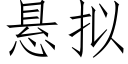 悬拟